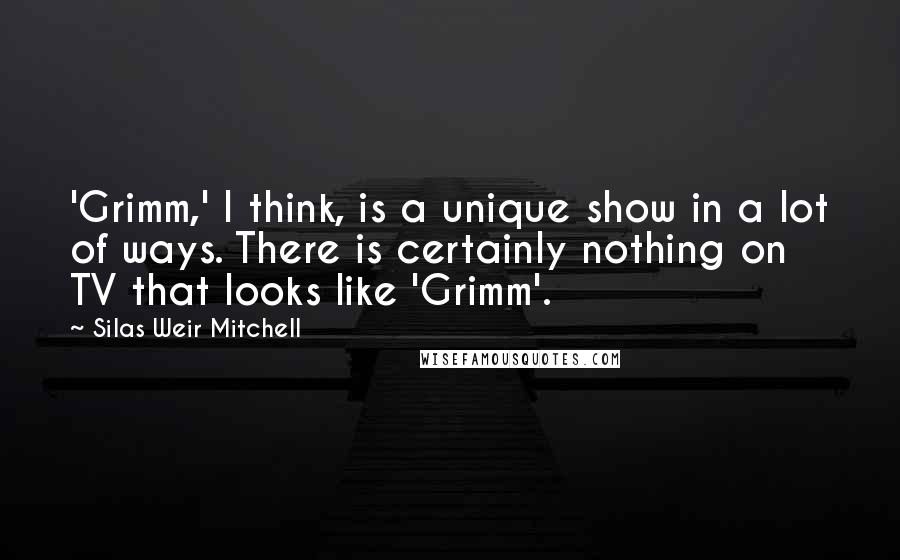 'Grimm,' I think, is a unique show in a lot of ways. There is certainly nothing on TV that looks like 'Grimm'.

~ Silas Weir Mitchell

WISEFAMOUSQUOTES.COM